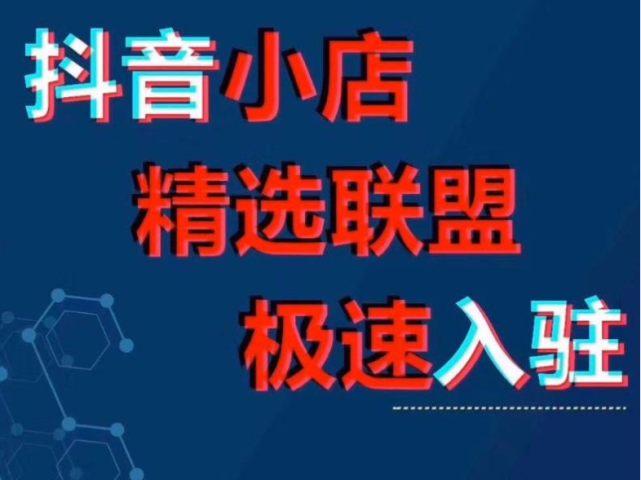 抖音小店
精选联盟
极速入驻